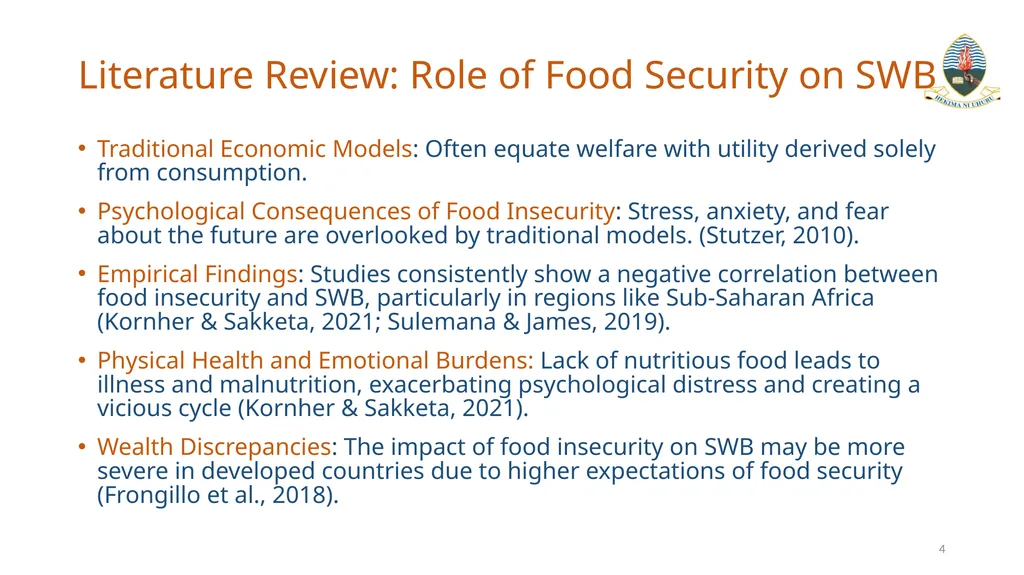 Literature Review: Role of Food Security on SWB

HEKIMA NI UHURU

• Traditional Economic Models: Often equate welfare with utility derived solely from consumption.

• Psychological Consequences of Food Insecurity: Stress, anxiety, and fear about the future are overlooked by traditional models. (Stutzer, 2010).

• Empirical Findings: Studies consistently show a negative correlation between food insecurity and SWB, particularly in regions like Sub-Saharan Africa (Kornher & Sakketa, 2021; Sulemana & James, 2019).

• Physical Health and Emotional Burdens: Lack of nutritious food leads to illness and malnutrition, exacerbating psychological distress and creating a vicious cycle (Kornher & Sakketa, 2021).

• Wealth Discrepancies: The impact of food insecurity on SWB may be more severe in developed countries due to higher expectations of food security (Frongillo et al., 2018).

4